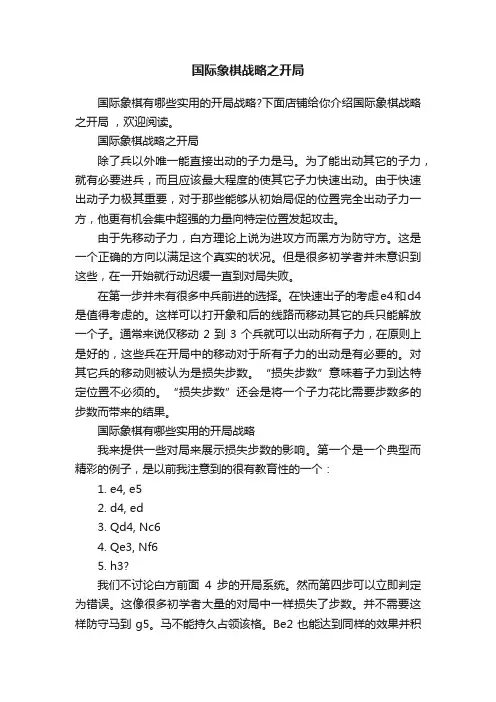 国际象棋战略之开局

国际象棋有哪些实用的开局战略?下面店铺给你介绍国际象棋战略之开局，欢迎阅读。

国际象棋战略之开局

除了兵以外唯一能直接出动的子力是马。为了能出动其它的子力，就有必要进兵，而且应该最大程度的使其它子力快速出动。由于快速出动子力极其重要，对于那些能够从初始局促的位置完全出动子力一方，他更有机会集中超强的力量向特定位置发起攻击。

由于先移动子力，白方理论上说为进攻方而黑方为防守方。这是一个正确的方向以满足这个真实的状况。但是很多初学者并未意识到这些，在一开始就行动迟缓一直到对局失败。

在第一步并未有很多中兵前进的选择。在快速出子的考虑e4和d4是值得考虑的。这样可以打开象和后的线路而移动其它的兵只能解放一个子。通常来说仅移动 2 到 3 个兵就可以出动所有子力，在原则上是好的，这些兵在开局中的移动对于所有子力的出动是有必要的。对其它兵的移动则被认为是损失步数。“损失步数”意味着子力到达特定位置不必须的。“损失步数”还会是将一个子力花比需要步数多的步数而带来的结果。

国际象棋有哪些实用的开局战略

我来提供一些对局来展示损失步数的影响。第一个是一个典型而精彩的例子，是以前我注意到的很有教育性的一个：

1. e4, e5
2. d4, ed
3. Qd4, Nc6
4. Qe3, Nf6
5. h3?

我们不讨论白方前面 4 步的开局系统。然而第四步可以立即判定为错误。这像很多初学者大量的对局中一样损失了步数。并不需要这样防守马到 g5。马不能持久占领该格。Be2 也能达到同样的效果并积